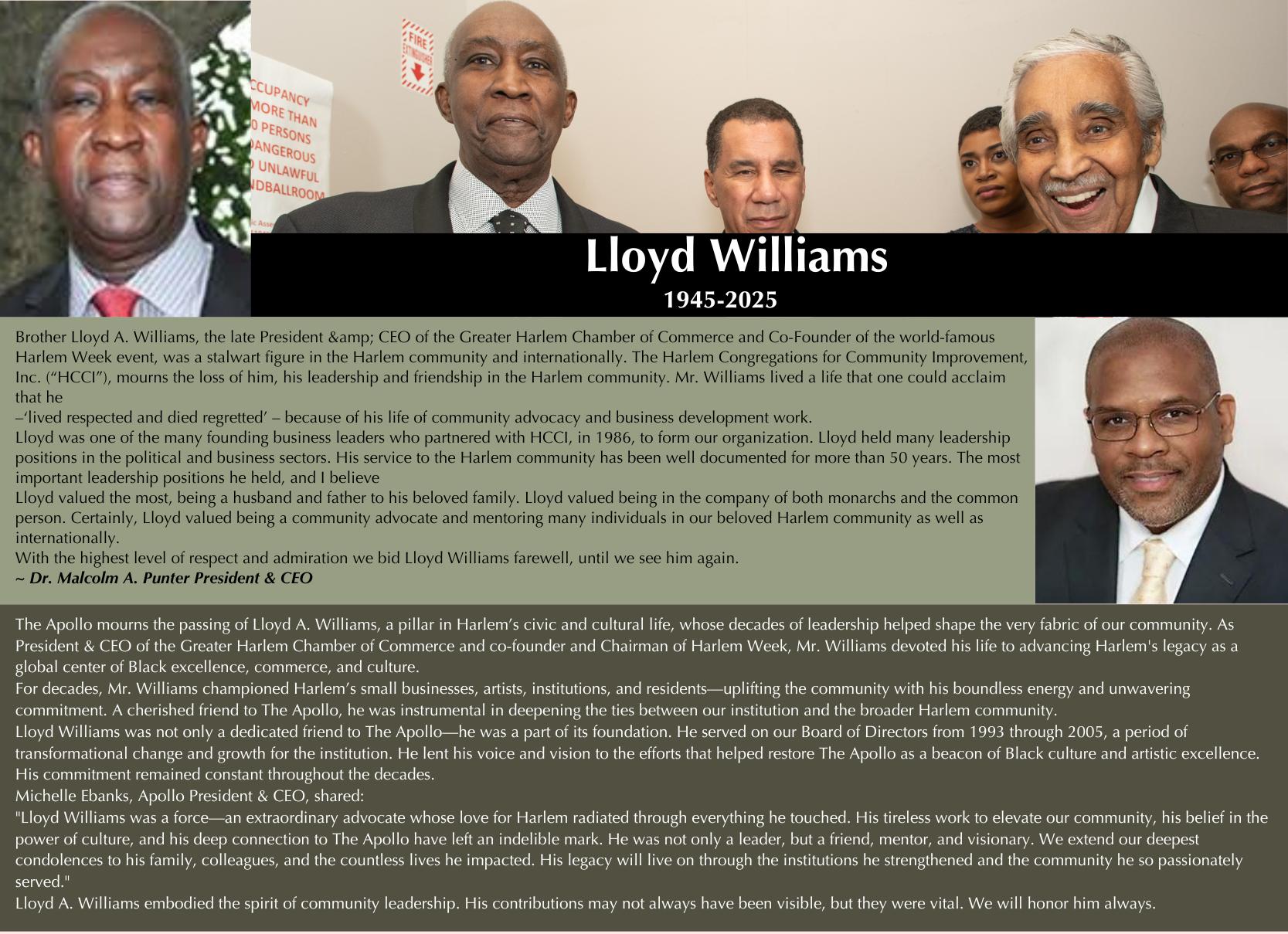 Lloyd Williams
1945-2025

Brother Lloyd A. Williams, the late President &amp; CEO of the Greater Harlem Chamber of Commerce and Co-Founder of the world-famous Harlem Week event, was a stalwart figure in the Harlem community and internationally. The Harlem Congregations for Community Improvement, Inc. ("HCCI"), mourns the loss of him, his leadership and friendship in the Harlem community. Mr. Williams lived a life that one could acclaim that he

–'lived respected and died regretted' – because of his life of community advocacy and business development work.

Lloyd was one of the many founding business leaders who partnered with HCCI, in 1986, to form our organization. Lloyd held many leadership positions in the political and business sectors. His service to the Harlem community has been well documented for more than 50 years. The most important leadership positions he held, and I believe

Lloyd valued the most, being a husband and father to his beloved family. Lloyd valued being in the company of both monarchs and the common person. Certainly, Lloyd valued being a community advocate and mentoring many individuals in our beloved Harlem community as well as internationally.

With the highest level of respect and admiration we bid Lloyd Williams farewell, until we see him again.

~ Dr. Malcolm A. Punter President & CEO

The Apollo mourns the passing of Lloyd A. Williams, a pillar in Harlem's civic and cultural life, whose decades of leadership helped shape the very fabric of our community. As President & CEO of the Greater Harlem Chamber of Commerce and co-founder and Chairman of Harlem Week, Mr. Williams devoted his life to advancing Harlem's legacy as a global center of Black excellence, commerce, and culture.

For decades, Mr. Williams championed Harlem's small businesses, artists, institutions, and residents—uplifting the community with his boundless energy and unwavering commitment. A cherished friend to The Apollo, he was instrumental in deepening the ties between our institution and the broader Harlem community.

Lloyd Williams was not only a dedicated friend to The Apollo—he was a part of its foundation. He served on our Board of Directors from 1993 through 2005, a period of transformational change and growth for the institution. He lent his voice and vision to the efforts that helped restore The Apollo as a beacon of Black culture and artistic excellence. His commitment remained constant throughout the decades.

Michelle Ebanks, Apollo President & CEO, shared:

"Lloyd Williams was a force—an extraordinary advocate whose love for Harlem radiated through everything he touched. His tireless work to elevate our community, his belief in the power of culture, and his deep connection to The Apollo have left an indelible mark. He was not only a leader, but a friend, mentor, and visionary. We extend our deepest condolences to his family, colleagues, and the countless lives he impacted. His legacy will live on through the institutions he strengthened and the community he so passionately served."

Lloyd A. Williams embodied the spirit of community leadership. His contributions may not always have been visible, but they were vital. We will honor him always.